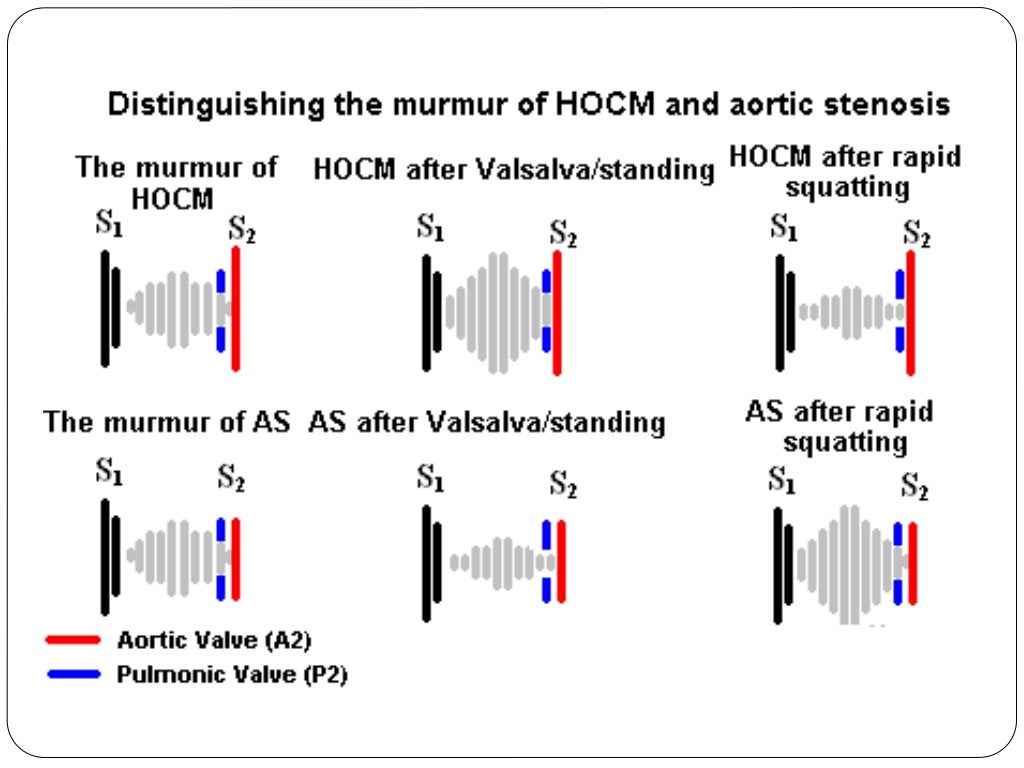 Distinguishing the murmur of HOCM and aortic stenosis

The murmur of HOCM

$S_1$ $S_2$

HOCM after Valsalva/standing

$S_1$ $S_2$

HOCM after rapid squatting

$S_1$ $S_2$

The murmur of AS

$S_1$ $S_2$

AS after Valsalva/standing

$S_1$ $S_2$

AS after rapid squatting

$S_1$ $S_2$

Aortic Valve (A2)
Pulmonic Valve (P2)